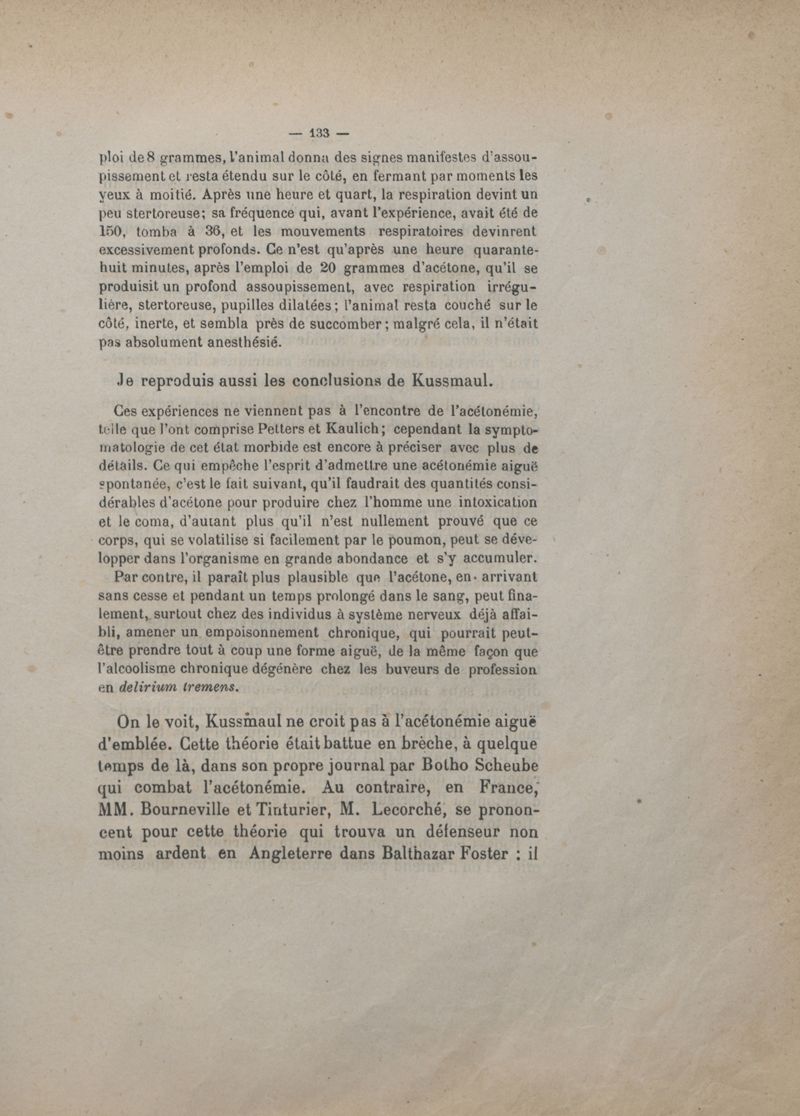 — 133 —

ploi de 8 grammes, l'animal donna des signes manifestes d'assoupissement et resta étendu sur le côté, en fermant par moments les yeux à moitié. Après une heure et quart, la respiration devint un peu stertoreuse; sa fréquence qui, avant l'expérience, avait été de 150, tomba à 36, et les mouvements respiratoires devinrent excessivement profonds. Ce n'est qu'après une heure quarante-huit minutes, après l'emploi de 20 grammes d'acétone, qu'il se produisit un profond assoupissement, avec respiration irrégulière, stertoreuse, pupilles dilatées; l'animal resta couché sur le côté, inerte, et sembla près de succomber; malgré cela, il n'était pas absolument anesthésié.

Je reproduis aussi les conclusions de Kussmaul.

Ces expériences ne viennent pas à l'encontre de l'acétonémie, telle que l'ont comprise Petters et Kaulich; cependant la symptomatologie de cet état morbide est encore à préciser avec plus de détails. Ce qui empêche l'esprit d'admettre une acétonémie aiguë spontanée, c'est le fait suivant, qu'il faudrait des quantités considérables d'acétone pour produire chez l'homme une intoxication et le coma, d'autant plus qu'il n'est nullement prouvé que ce corps, qui se volatilise si facilement par le poumon, peut se développer dans l'organisme en grande abondance et s'y accumuler.

Par contre, il paraît plus plausible que l'acétone, en arrivant sans cesse et pendant un temps prolongé dans le sang, peut finalement, surtout chez des individus à système nerveux déjà affaibli, amener un empoisonnement chronique, qui pourrait peut-être prendre tout à coup une forme aiguë, de la même façon que l'alcoolisme chronique dégénère chez les buveurs de profession en delirium tremens.

On le voit, Kussmaul ne croit pas à l'acétonémie aiguë d'emblée. Cette théorie était battue en brèche, à quelque temps de là, dans son propre journal par Botho Scheube qui combat l'acétonémie. Au contraire, en France, MM. Bourneville et Tinturier, M. Lecorché, se prononcent pour cette théorie qui trouva un défenseur non moins ardent en Angleterre dans Balthazar Foster : il